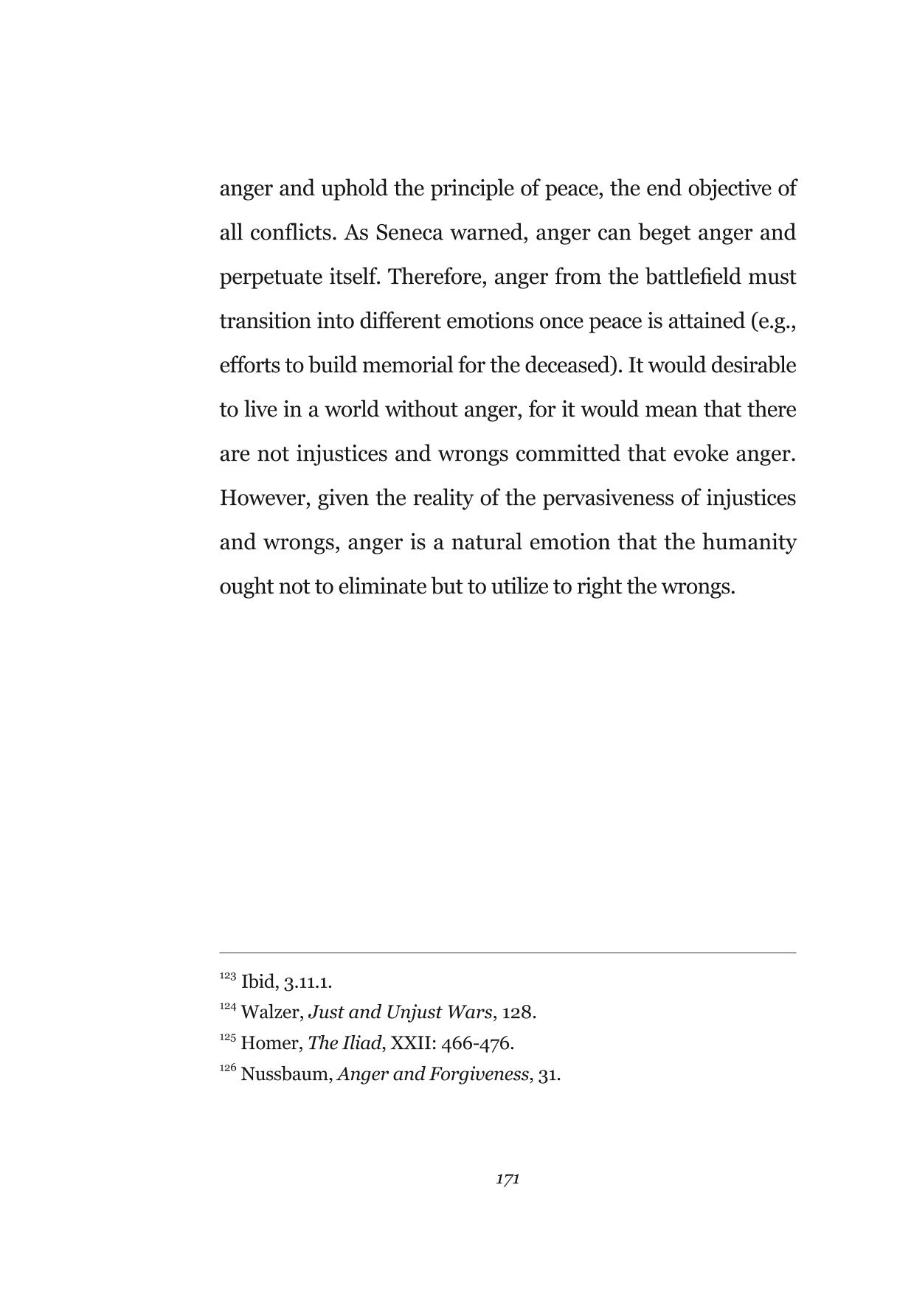 anger and uphold the principle of peace, the end objective of all conflicts. As Seneca warned, anger can beget anger and perpetuate itself. Therefore, anger from the battlefield must transition into different emotions once peace is attained (e.g., efforts to build memorial for the deceased). It would desirable to live in a world without anger, for it would mean that there are not injustices and wrongs committed that evoke anger. However, given the reality of the pervasiveness of injustices and wrongs, anger is a natural emotion that the humanity ought not to eliminate but to utilize to right the wrongs.

$^{123}$ Ibid, 3.11.1.

$^{124}$ Walzer, Just and Unjust Wars, 128.

$^{125}$ Homer, The Iliad, XXII: 466-476.

$^{126}$ Nussbaum, Anger and Forgiveness, 31.

171